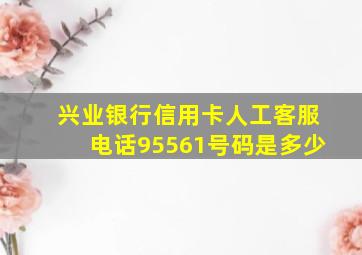 兴业银行信用卡人工客服电话95561号码是多少